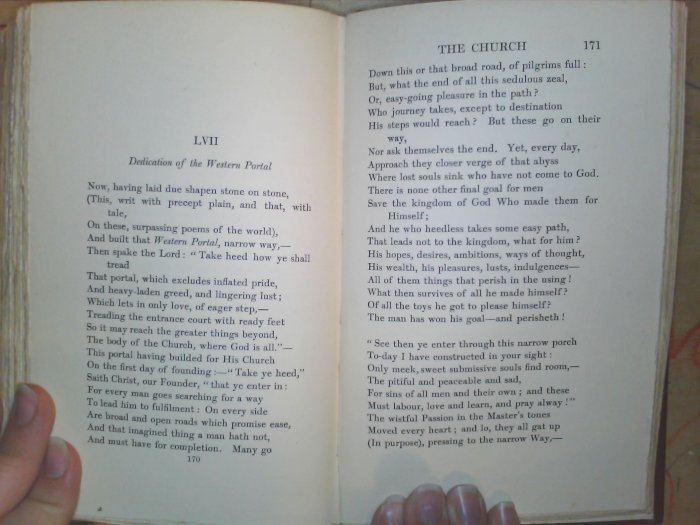 LVII

Dedication of the Western Portal

Now, having laid due shapen stone on stone,
(This, writ with precept plain, and that, with tale,
On these, surpassing poems of the world),
And built that Western Portal, narrow way,—
Then spake the Lord: "Take heed how ye shall tread
That portal, which excludes inflated pride,
And heavy-laden greed, and lingering lust;
Which lets in only love, of eager step,—
Treading the entrance court with ready feet
So it may reach the greater things beyond,
The body of the Church, where God is all."—
This portal having builded for His Church
On the first day of founding:—"Take ye heed,"
Saith Christ, our Founder, "that ye enter in:
For every man goes searching for a way
To lead him to fulfilment: On every side
Are broad and open roads which promise ease,
And that imagined thing a man hath not,
And must have for completion. Many go

170

THE CHURCH 171

Down this or that broad road, of pilgrims full:
But, what the end of all this sedulous zeal,
Or, easy-going pleasure in the path?
Who journey takes, except to destination
His steps would reach? But these go on their way,
Nor ask themselves the end. Yet, every day,
Approach they closer verge of that abyss
Where lost souls sink who have not come to God.
There is none other final goal for men
Save the kingdom of God Who made them for Himself;
And he who heedless takes some easy path,
That leads not to the kingdom, what for him?
His hopes, desires, ambitions, ways of thought,
His wealth, his pleasures, lusts, indulgences—
All of them things that perish in the using!
What then survives of all he made himself?
Of all the toys he got to please himself?
The man has won his goal—and perisheth!

"See then ye enter through this narrow porch
To-day I have constructed in your sight:
Only meek, sweet submissive souls find room,—
The pitiful and peaceable and sad,
For sins of all men and their own; and these
Must labour, love and learn, and pray alway!"
The wistful Passion in the Master's tones
Moved every heart; and lo, they all gat up
(In purpose), pressing to the narrow Way,—